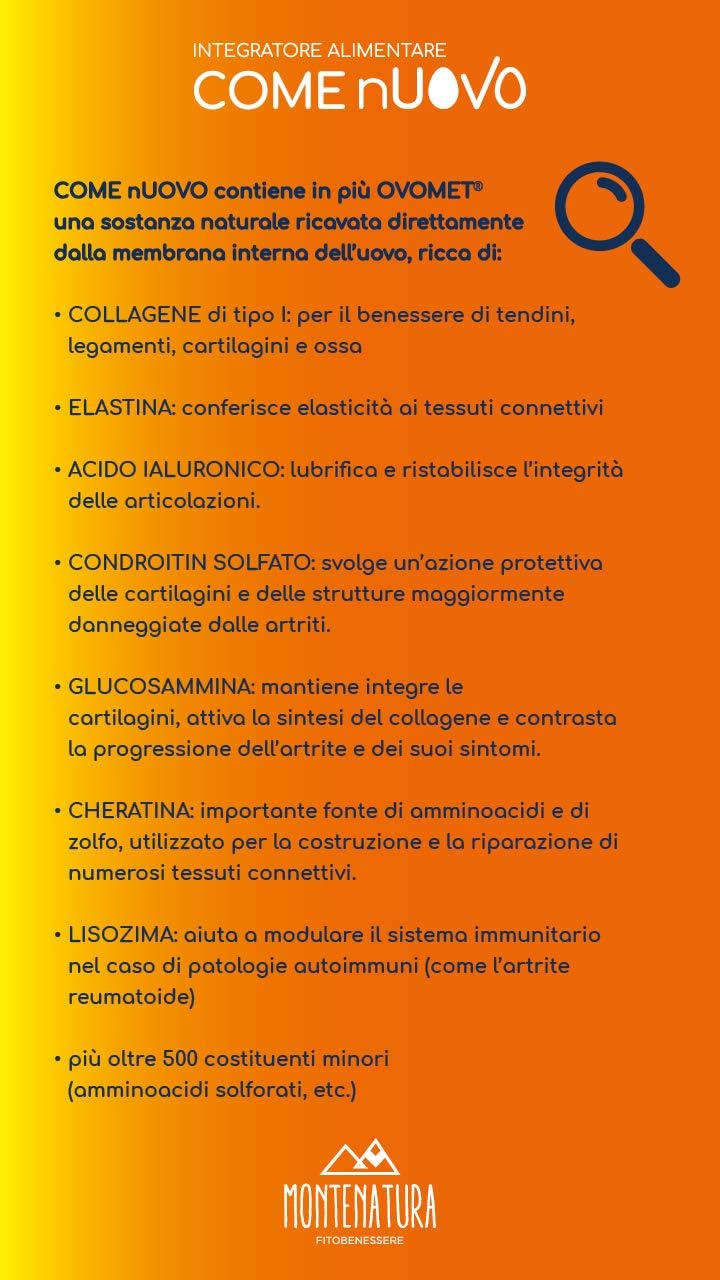 INTEGRATORE ALIMENTARE
COME nUOVO

COME nUOVO contiene in più OVOMET® una sostanza naturale ricavata direttamente dalla membrana interna dell'uovo, ricca di:

• COLLAGENE di tipo I: per il benessere di tendini, legamenti, cartilagini e ossa

• ELASTINA: conferisce elasticità ai tessuti connettivi

• ACIDO IALURONICO: lubrifica e ristabilisce l'integrità delle articolazioni.

• CONDROITIN SOLFATO: svolge un'azione protettiva delle cartilagini e delle strutture maggiormente danneggiate dalle artriti.

• GLUCOSAMMINA: mantiene integre le cartilagini, attiva la sintesi del collagene e contrasta la progressione dell'artrite e dei suoi sintomi.

• CHERATINA: importante fonte di amminoacidi e di zolfo, utilizzato per la costruzione e la riparazione di numerosi tessuti connettivi.

• LISOZIMA: aiuta a modulare il sistema immunitario nel caso di patologie autoimmuni (come l'artrite reumatoide)

• più oltre 500 costituenti minori (amminoacidi solforati, etc.)

MONTENATURA
FITOBENESSERE